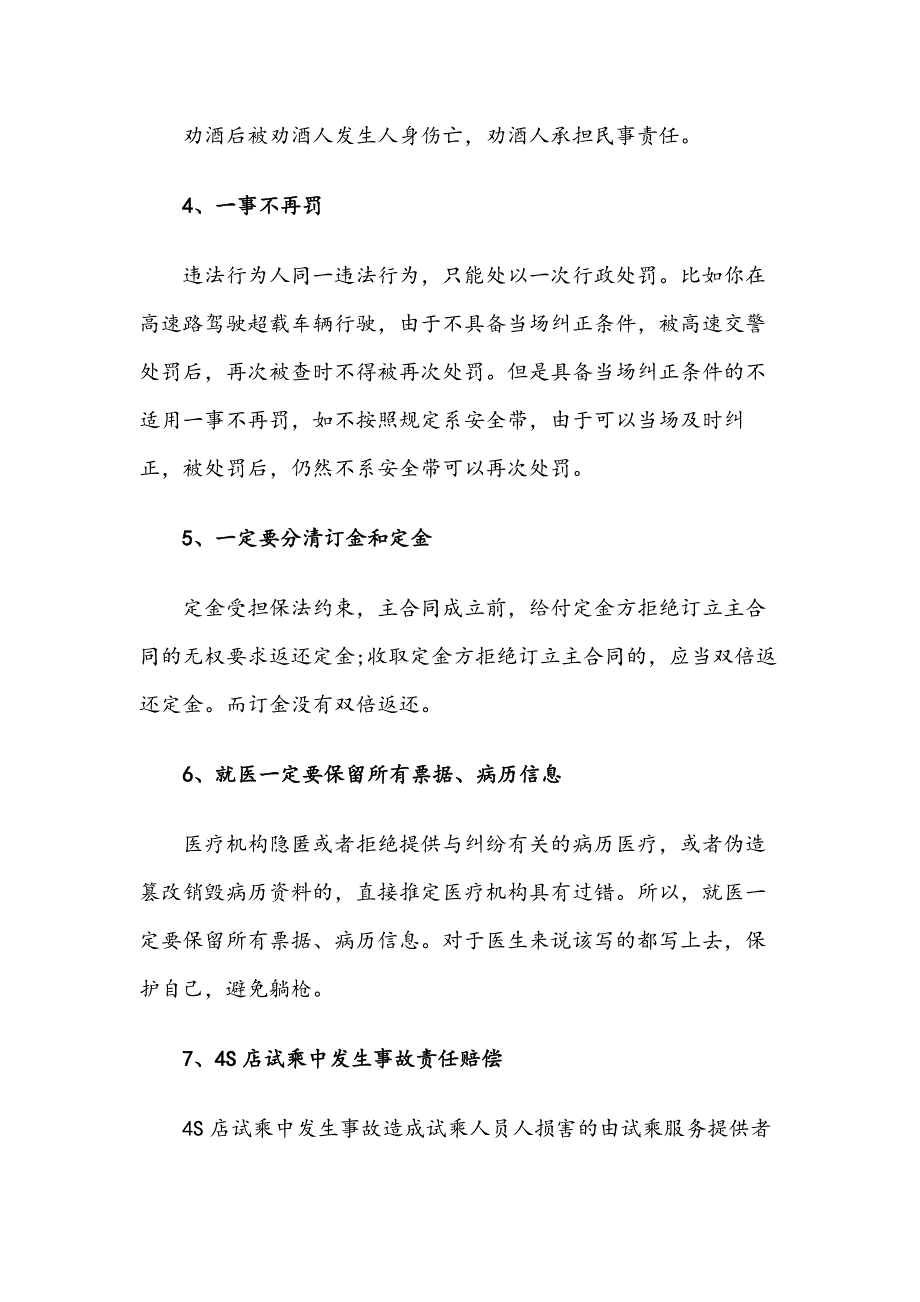 劝酒后被劝酒人发生人身伤亡，劝酒人承担民事责任。

4、一事不再罚

违法行为人同一违法行为，只能处以一次行政处罚。比如你在高速路驾驶超载车辆行驶，由于不具备当场纠正条件，被高速交警处罚后，再次被查时不得被再次处罚。但是具备当场纠正条件的不适用一事不再罚，如不按照规定系安全带，由于可以当场及时纠正，被处罚后，仍然不系安全带可以再次处罚。

5、一定要分清订金和定金

定金受担保法约束，主合同成立前，给付定金方拒绝订立主合同的无权要求返还定金;收取定金方拒绝订立主合同的，应当双倍返还定金。而订金没有双倍返还。

6、就医一定要保留所有票据、病历信息

医疗机构隐匿或者拒绝提供与纠纷有关的病历医疗，或者伪造篡改销毁病历资料的，直接推定医疗机构具有过错。所以，就医一定要保留所有票据、病历信息。对于医生来说该写的都写上去，保护自己，避免躺枪。

7、4S店试乘中发生事故责任赔偿

4S店试乘中发生事故造成试乘人员人损害的由试乘服务提供者